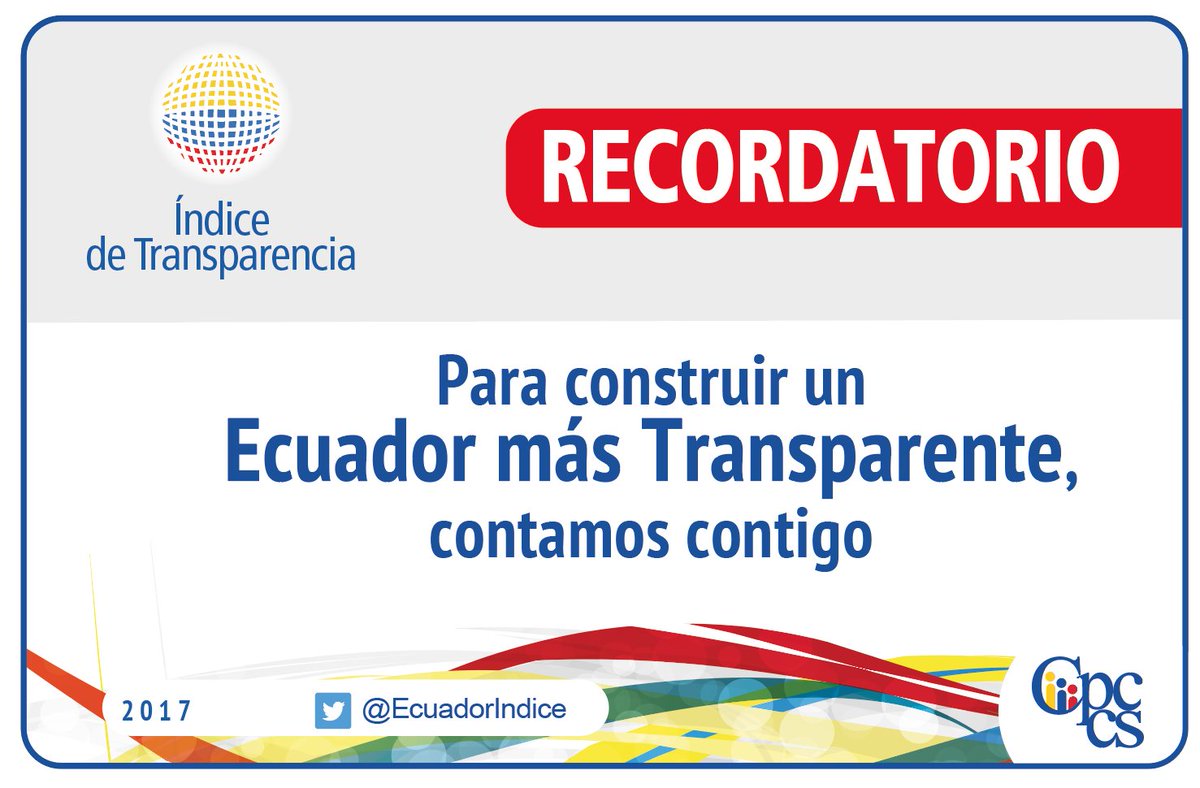 Índice de Transparencia

RECORDATORIO

Para construir un
Ecuador más Transparente,
contamos contigo

2017

@EcuadorIndice

Cpccs